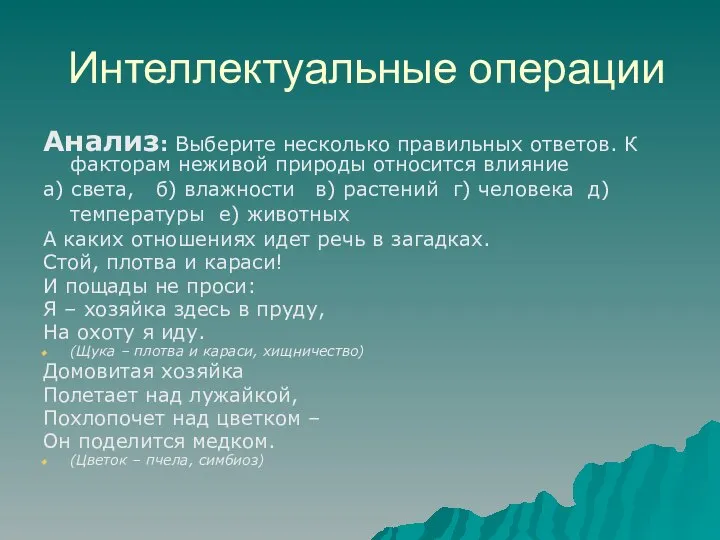 Интеллектуальные операции

Анализ: Выберите несколько правильных ответов. К факторам неживой природы относится влияние

а) света, б) влажности в) растений г) человека д) температуры е) животных

А каких отношениях идет речь в загадках.
Стой, плотва и караси!
И пощады не проси:
Я – хозяйка здесь в пруду,
На охоту я иду.

(Щука – плотва и караси, хищничество)

Домовитая хозяйка
Полетает над лужайкой,
Похлопочет над цветком –
Он поделится медком.

(Цветок – пчела, симбиоз)